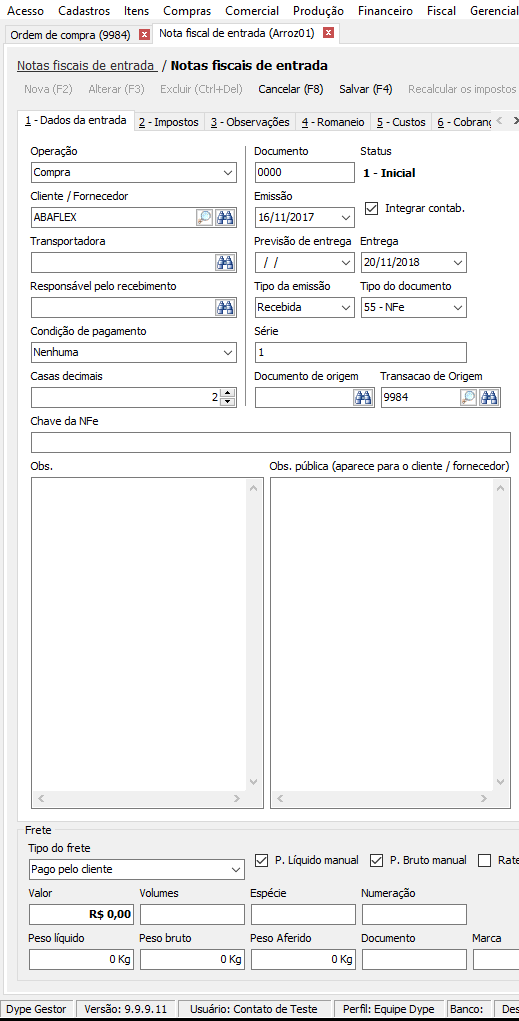 Acesso Cadastros Itens Compras Comercial Produção Financeiro Fiscal Gerencial

Ordem de compra (9984) Nota fiscal de entrada (Arroz01)

Notas fiscais de entrada / Notas fiscais de entrada

Nova (F2) Alterar (F3) Excluir (Ctrl+Del) Cancelar (F8) Salvar (F4) Recalcular os impostos

1 - Dados da entrada 2 - Impostos 3 - Observações 4 - Romaneio 5 - Custos 6 - Cobranç

Operação
Compra

Cliente / Fornecedor
ABAFLEX

Transportadora

Responsável pelo recebimento

Condição de pagamento
Nenhuma

Casas decimais
2

Documento
0000

Status
1 - Inicial

Emissão
16/11/2017

Integrar contab.

Previsão de entrega
/ /

Entrega
20/11/2018

Tipo da emissão
Recebida

Tipo do documento
55 - NFe

Série
1

Documento de origem

Transacao de Origem
9984

Chave da NFe

Obs.

Obs. pública (aparece para o cliente / fornecedor)

Frete

Tipo do frete
Pago pelo cliente

P. Líquido manual P. Bruto manual Rate

Valor
R$ 0,00

Volumes

Espécie

Numeração

Peso líquido
0 Kg

Peso bruto
0 Kg

Peso Aferido
0 Kg

Documento

Marca

Dype Gestor Versão: 9.9.9.11 Usuário: Contato de Teste Perfil: Equipe Dype Banco: Des